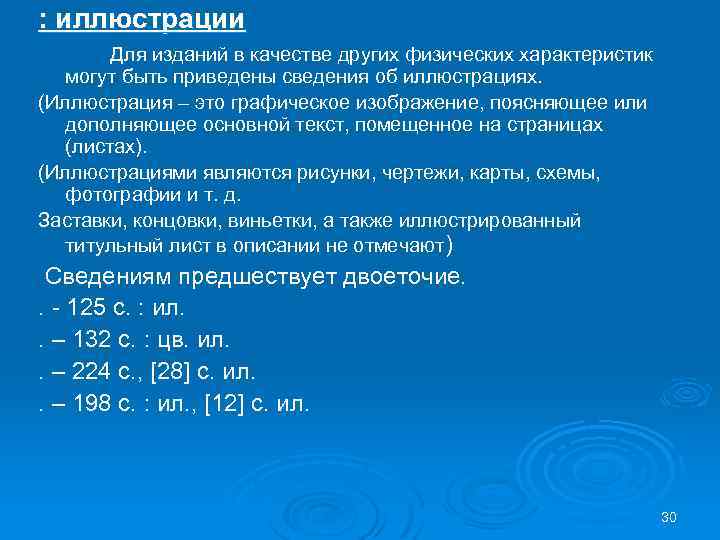 : иллюстрации

Для изданий в качестве других физических характеристик могут быть приведены сведения об иллюстрациях.

(Иллюстрация – это графическое изображение, поясняющее или дополняющее основной текст, помещенное на страницах (листах).

(Иллюстрациями являются рисунки, чертежи, карты, схемы, фотографии и т. д.

Заставки, концовки, виньетки, а также иллюстрированный титульный лист в описании не отмечают)

Сведениям предшествует двоеточие.

. - 125 с. : ил.

. – 132 с. : цв. ил.

. – 224 с., [28] с. ил.

. – 198 с. : ил., [12] с. ил.

30